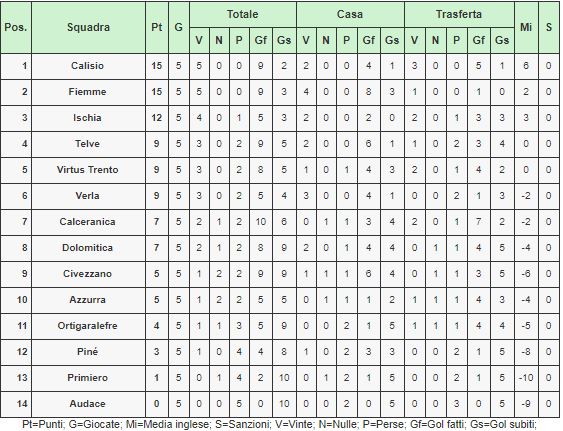 | Pos. | Squadra | Pt | G | Totale V | Totale N | Totale P | Totale Gf | Totale Gs | Casa V | Casa N | Casa P | Casa Gf | Casa Gs | Trasferta V | Trasferta N | Trasferta P | Trasferta Gf | Trasferta Gs | Mi | S |
|---|---|---|---|---|---|---|---|---|---|---|---|---|---|---|---|---|---|---|---|---|
| 1 | Calisio | 15 | 5 | 5 | 0 | 0 | 9 | 2 | 2 | 0 | 0 | 4 | 1 | 3 | 0 | 0 | 5 | 1 | 6 | 0 |
| 2 | Fiemme | 15 | 5 | 5 | 0 | 0 | 9 | 3 | 4 | 0 | 0 | 8 | 3 | 1 | 0 | 0 | 1 | 0 | 2 | 0 |
| 3 | Ischia | 12 | 5 | 4 | 0 | 1 | 5 | 3 | 2 | 0 | 0 | 2 | 0 | 2 | 0 | 1 | 3 | 3 | 3 | 0 |
| 4 | Telve | 9 | 5 | 3 | 0 | 2 | 9 | 5 | 2 | 0 | 0 | 6 | 1 | 1 | 0 | 2 | 3 | 4 | 0 | 0 |
| 5 | Virtus Trento | 9 | 5 | 3 | 0 | 2 | 8 | 5 | 1 | 0 | 1 | 4 | 3 | 2 | 0 | 1 | 4 | 2 | 0 | 0 |
| 6 | Verla | 9 | 5 | 3 | 0 | 2 | 5 | 4 | 3 | 0 | 0 | 4 | 1 | 0 | 0 | 2 | 1 | 3 | -2 | 0 |
| 7 | Calceranica | 7 | 5 | 2 | 1 | 2 | 10 | 6 | 0 | 1 | 1 | 3 | 4 | 2 | 0 | 1 | 7 | 2 | -2 | 0 |
| 8 | Dolomitica | 7 | 5 | 2 | 1 | 2 | 8 | 9 | 2 | 0 | 1 | 4 | 4 | 0 | 1 | 1 | 4 | 5 | -4 | 0 |
| 9 | Civezzano | 5 | 5 | 1 | 2 | 2 | 9 | 9 | 1 | 1 | 1 | 6 | 4 | 0 | 1 | 1 | 3 | 5 | -6 | 0 |
| 10 | Azzurra | 5 | 5 | 1 | 2 | 2 | 5 | 5 | 0 | 1 | 1 | 1 | 2 | 1 | 1 | 1 | 4 | 3 | -4 | 0 |
| 11 | Ortigaralefre | 4 | 5 | 1 | 1 | 3 | 5 | 9 | 0 | 0 | 2 | 1 | 5 | 1 | 1 | 1 | 4 | 4 | -5 | 0 |
| 12 | Piné | 3 | 5 | 1 | 0 | 4 | 4 | 8 | 1 | 0 | 2 | 3 | 3 | 0 | 0 | 2 | 1 | 5 | -8 | 0 |
| 13 | Primiero | 1 | 5 | 0 | 1 | 4 | 2 | 10 | 0 | 1 | 2 | 1 | 5 | 0 | 0 | 2 | 1 | 5 | -10 | 0 |
| 14 | Audace | 0 | 5 | 0 | 0 | 5 | 0 | 10 | 0 | 0 | 2 | 0 | 5 | 0 | 0 | 3 | 0 | 5 | -9 | 0 |

Pt=Punti; G=Giocate; Mi=Media inglese; S=Sanzioni; V=Vinte; N=Nulle; P=Perse; Gf=Gol fatti; Gs=Gol subiti;